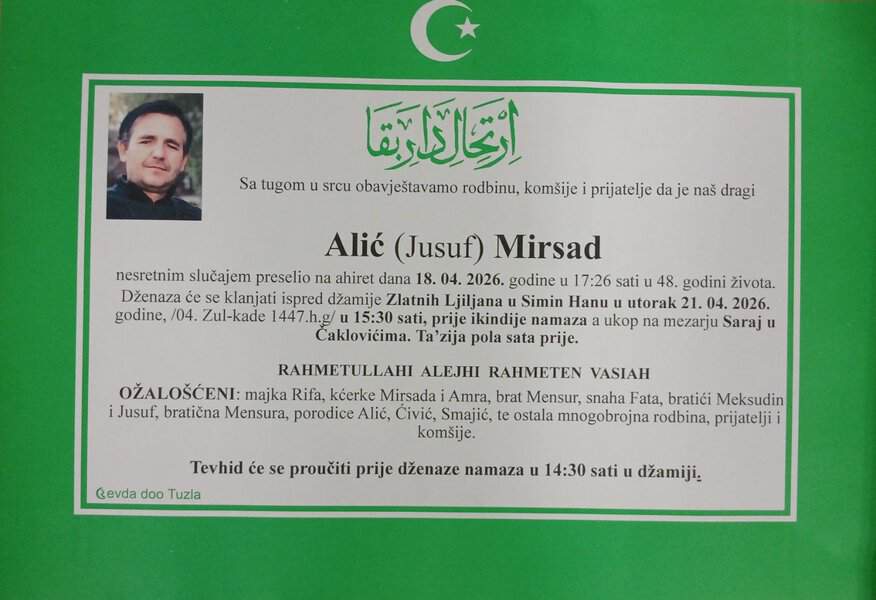 ارتحال دار بقا

Sa tugom u srcu obavještavamo rodbinu, komšije i prijatelje da je naš dragi

Alić (Jusuf) Mirsad

nesretnim slučajem preselio na ahiret dana 18. 04. 2026. godine u 17:26 sati u 48. godini života. Dženaza će se klanjati ispred džamije Zlatnih Ljiljana u Simin Hanu u utorak 21. 04. 2026. godine, /04. Zul-kade 1447.h.g/ u 15:30 sati, prije ikindije namaza a ukop na mezarju Saraj u Čaklovićima. Ta'zija pola sata prije.

RAHMETULLAHI ALEJHI RAHMETEN VASIAH

OŽALOŠĆENI: majka Rifa, kćerke Mirsada i Amra, brat Mensur, snaha Fata, bratići Meksudin i Jusuf, bratična Mensura, porodice Alić, Ćivić, Smajić, te ostala mnogobrojna rodbina, prijatelji i komšije.

Tevhid će se proučiti prije dženaze namaza u 14:30 sati u džamiji.

Sevda doo Tuzla